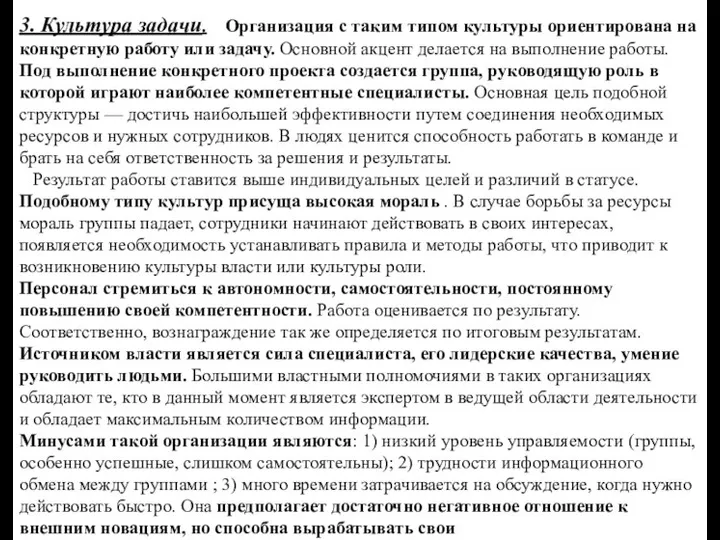 3. Культура задачи. Организация с таким типом культуры ориентирована на конкретную работу или задачу. Основной акцент делается на выполнение работы. Под выполнение конкретного проекта создается группа, руководящую роль в которой играют наиболее компетентные специалисты. Основная цель подобной структуры — достичь наибольшей эффективности путем соединения необходимых ресурсов и нужных сотрудников. В людях ценится способность работать в команде и брать на себя ответственность за решения и результаты.

Результат работы ставится выше индивидуальных целей и различий в статусе. Подобному типу культур присуща высокая мораль . В случае борьбы за ресурсы мораль группы падает, сотрудники начинают действовать в своих интересах, появляется необходимость устанавливать правила и методы работы, что приводит к возникновению культуры власти или культуры роли.
Персонал стремиться к автономности, самостоятельности, постоянному повышению своей компетентности. Работа оценивается по результату. Соответственно, вознаграждение так же определяется по итоговым результатам.
Источником власти является сила специалиста, его лидерские качества, умение руководить людьми. Большими властными полномочиями в таких организациях обладают те, кто в данный момент является экспертом в ведущей области деятельности и обладает максимальным количеством информации.
Минусами такой организации являются: 1) низкий уровень управляемости (группы, особенно успешные, слишком самостоятельны); 2) трудности информационного обмена между группами ; 3) много времени затрачивается на обсуждение, когда нужно действовать быстро. Она предполагает достаточно негативное отношение к внешним новациям, но способна вырабатывать свои